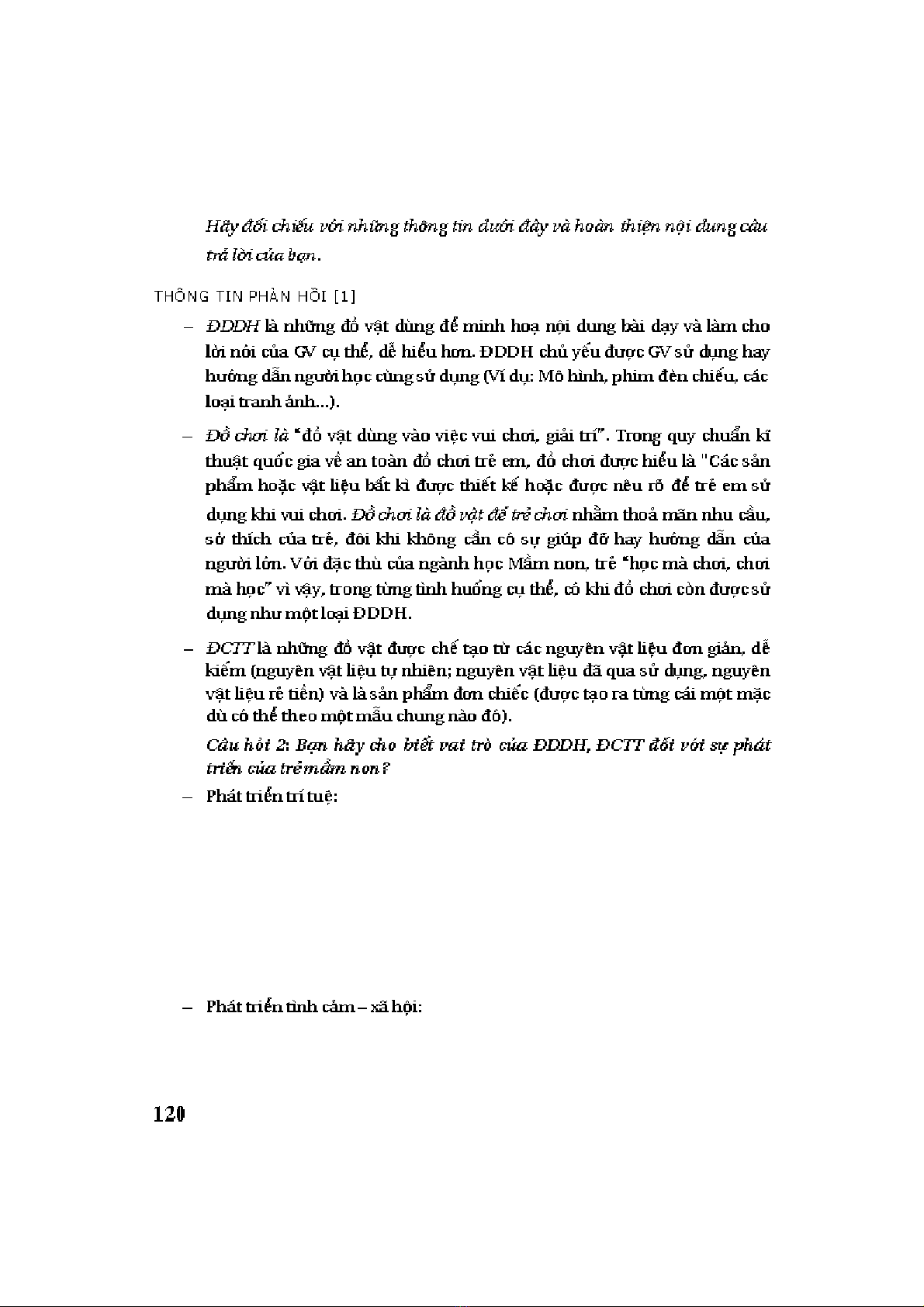 Hãy đối chiếu với những thông tin dưới đây và hoàn thiện nội dung câu trả lời của bạn.

THÔNG TIN PHẢN HỒI [1]

– ĐDDH là những đồ vật dùng để minh hoạ nội dung bài dạy và làm cho lời nói của GV cụ thể, dễ hiểu hơn. ĐDDH chủ yếu được GV sử dụng hay hướng dẫn người học cùng sử dụng (Ví dụ: Mô hình, phim đèn chiếu, các loại tranh ảnh...).

– Đồ chơi là "đồ vật dùng vào việc vui chơi, giải trí". Trong quy chuẩn kĩ thuật quốc gia về an toàn đồ chơi trẻ em, đồ chơi được hiểu là "Các sản phẩm hoặc vật liệu bất kì được thiết kế hoặc được nêu rõ để trẻ em sử dụng khi vui chơi. Đồ chơi là đồ vật để trẻ chơi nhằm thoả mãn nhu cầu, sở thích của trẻ, đôi khi không cần có sự giúp đỡ hay hướng dẫn của người lớn. Với đặc thù của ngành học Mầm non, trẻ "học mà chơi, chơi mà học" vì vậy, trong từng tình huống cụ thể, có khi đồ chơi còn được sử dụng như một loại ĐDDH.

– ĐCTT là những đồ vật được chế tạo từ các nguyên vật liệu đơn giản, dễ kiếm (nguyên vật liệu tự nhiên; nguyên vật liệu đã qua sử dụng, nguyên vật liệu rẻ tiền) và là sản phẩm đơn chiếc (được tạo ra từng cái một mặc dù có thể theo một mẫu chung nào đó).

Câu hỏi 2: Bạn hãy cho biết vai trò của ĐDDH, ĐCTT đối với sự phát triển của trẻ mầm non?

– Phát triển trí tuệ:

– Phát triển tình cảm – xã hội:

120